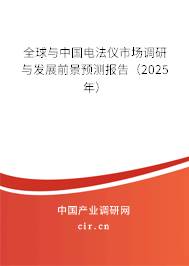 全球与中国电法仪市场调研与发展前景预测报告（2025年）

中国产业调研网

cir.cn